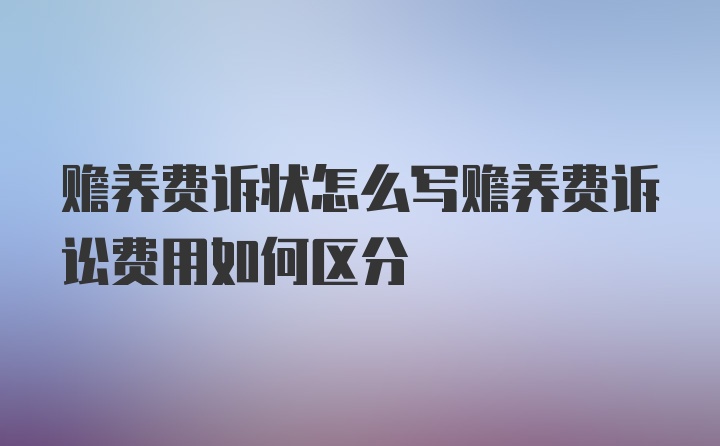 赡养费诉状怎么写赡养费诉讼费用如何区分